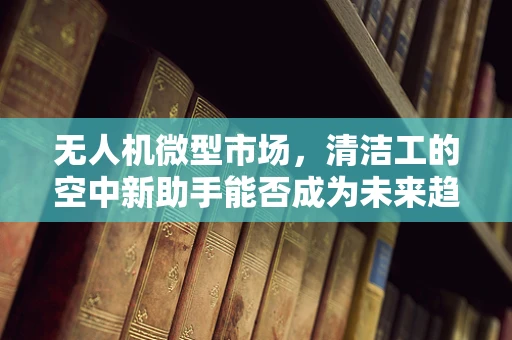 无人机微型市场，清洁工的空中新助手能否成为未来趋